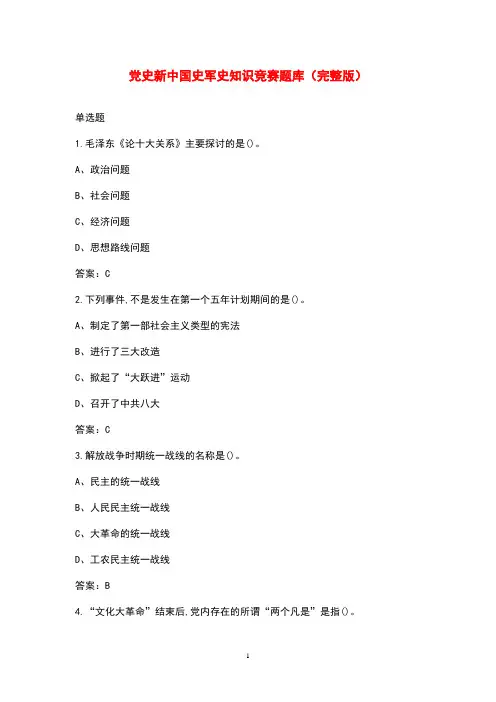 党史新中国史军史知识竞赛题库（完整版）

单选题

1.毛泽东《论十大关系》主要探讨的是()。

A、政治问题

B、社会问题

C、经济问题

D、思想路线问题

答案：C

2.下列事件,不是发生在第一个五年计划期间的是()。

A、制定了第一部社会主义类型的宪法

B、进行了三大改造

C、掀起了“大跃进”运动

D、召开了中共八大

答案：C

3.解放战争时期统一战线的名称是()。

A、民主的统一战线

B、人民民主统一战线

C、大革命的统一战线

D、工农民主统一战线

答案：B

4.“文化大革命”结束后,党内存在的所谓“两个凡是”是指()。

1